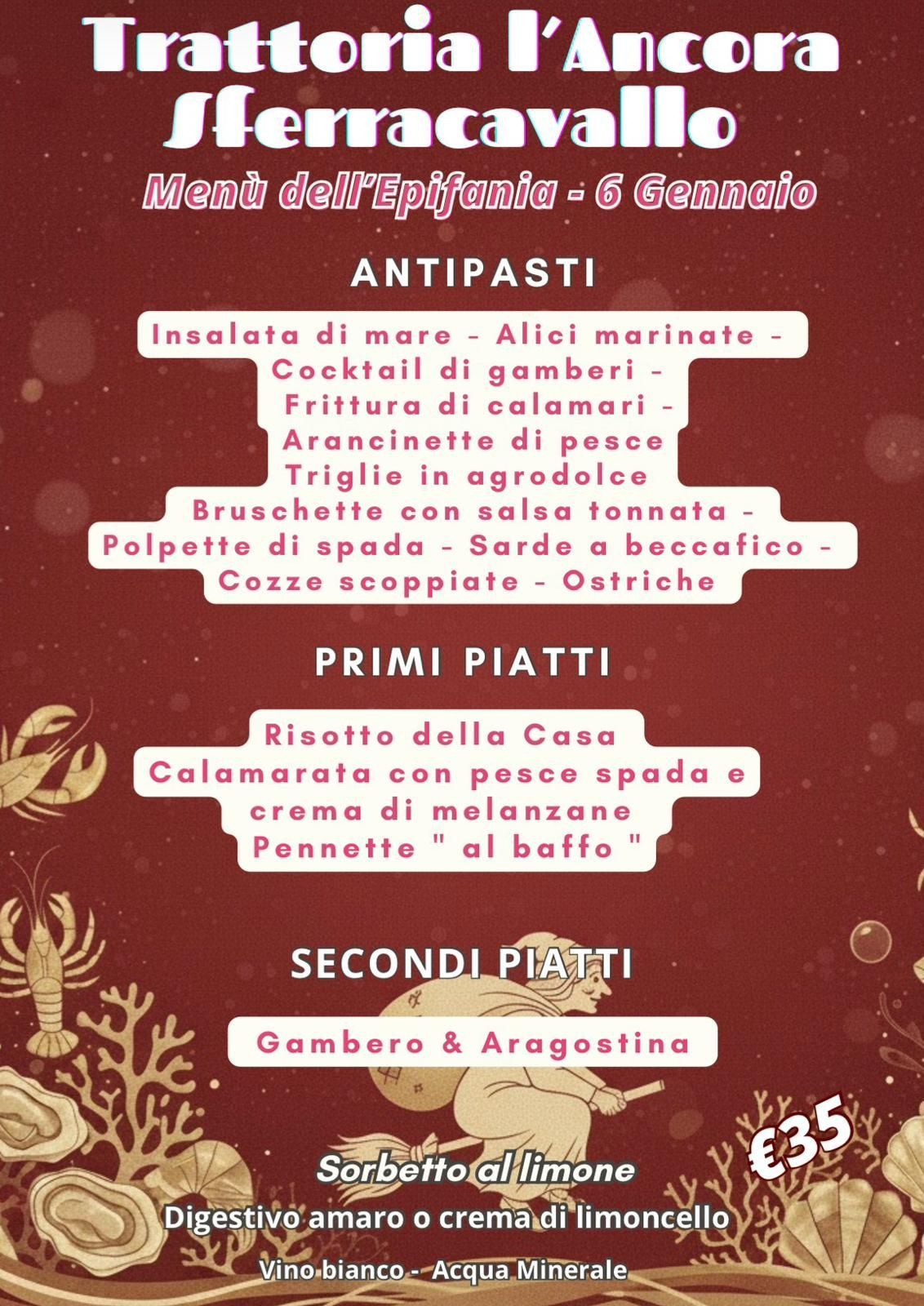 Trattoria l'Ancora
Sferracavallo

Menù dell'Epifania - 6 Gennaio

ANTIPASTI

Insalata di mare - Alici marinate -
Cocktail di gamberi -
Frittura di calamari -
Arancinette di pesce
Triglie in agrodolce
Bruschette con salsa tonnata -
Polpette di spada - Sarde a beccafico -
Cozze scoppiate - Ostriche

PRIMI PIATTI

Risotto della Casa
Calamarata con pesce spada e crema di melanzane
Pennette " al baffo "

SECONDI PIATTI

Gambero & Aragostina

€35

Sorbetto al limone

Digestivo amaro o crema di limoncello

Vino bianco - Acqua Minerale